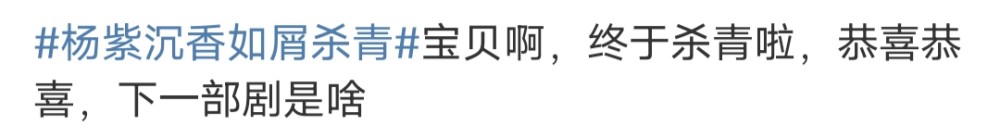 #杨紫沉香如屑杀青#宝贝啊，终于杀青啦，恭喜恭喜，下一部剧是啥